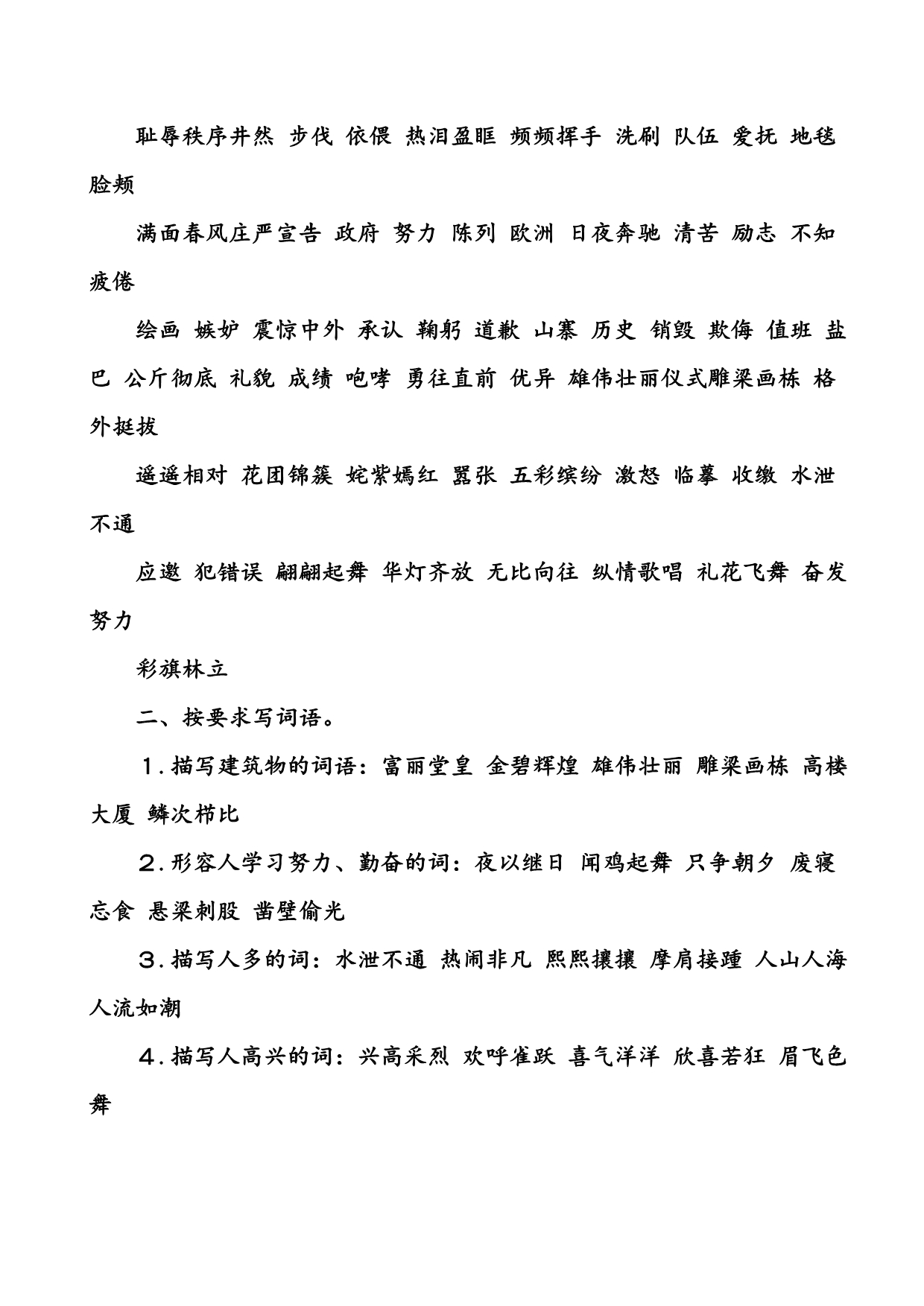 耻辱秩序井然 步伐 依偎 热泪盈眶 频频挥手 洗刷 队伍 爱抚 地毯 脸颊

满面春风庄严宣告 政府 努力 陈列 欧洲 日夜奔驰 清苦 励志 不知疲倦

绘画 嫉妒 震惊中外 承认 鞠躬 道歉 山寨 历史 销毁 欺侮 值班 盐巴 公斤彻底 礼貌 成绩 咆哮 勇往直前 优异 雄伟壮丽仪式雕梁画栋 格外挺拔

遥遥相对 花团锦簇 姹紫嫣红 嚣张 五彩缤纷 激怒 临摹 收缴 水泄不通

应邀 犯错误 翩翩起舞 华灯齐放 无比向往 纵情歌唱 礼花飞舞 奋发努力

彩旗林立

二、按要求写词语。

1.描写建筑物的词语：富丽堂皇 金碧辉煌 雄伟壮丽 雕梁画栋 高楼大厦 鳞次栉比

2.形容人学习努力、勤奋的词：夜以继日 闻鸡起舞 只争朝夕 废寝忘食 悬梁刺股 凿壁偷光

3.描写人多的词：水泄不通 热闹非凡 熙熙攘攘 摩肩接踵 人山人海 人流如潮

4.描写人高兴的词：兴高采烈 欢呼雀跃 喜气洋洋 欣喜若狂 眉飞色舞